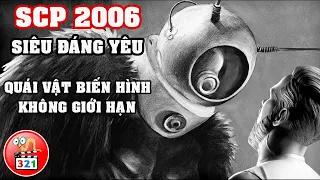 SCP 2006

SIÊU ĐÁNG YÊU

QUÁI VẬT BIẾN HÌNH KHÔNG GIỚI HẠN

321